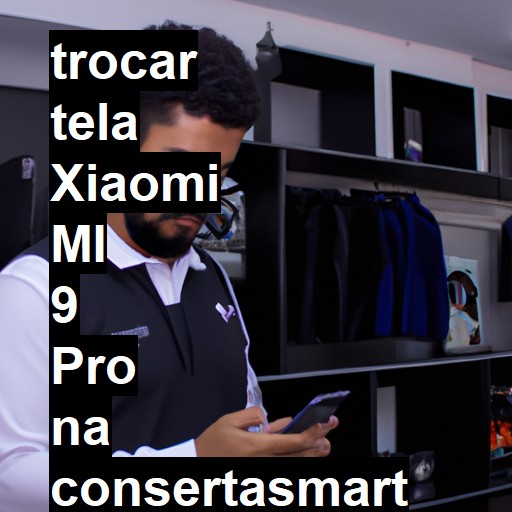 trocar tela Xiaomi MI 9 Pro na consertasmart